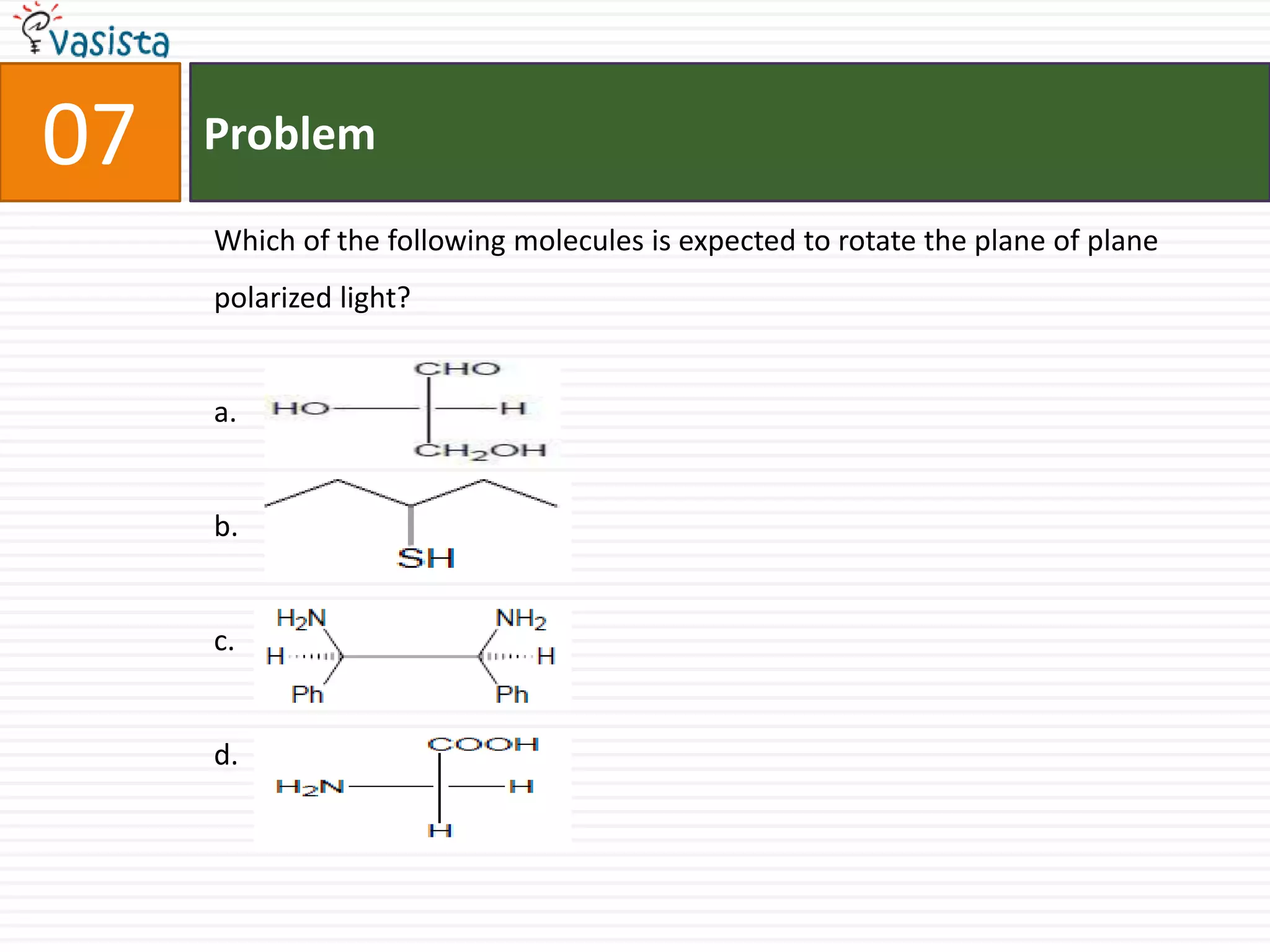 vasista

07

Problem

Which of the following molecules is expected to rotate the plane of plane polarized light?

a. CHO HO H $CH_2OH$

b. SH

c. $H_2N$ $NH_2$ H H Ph Ph

d. COOH $H_2N$ H H